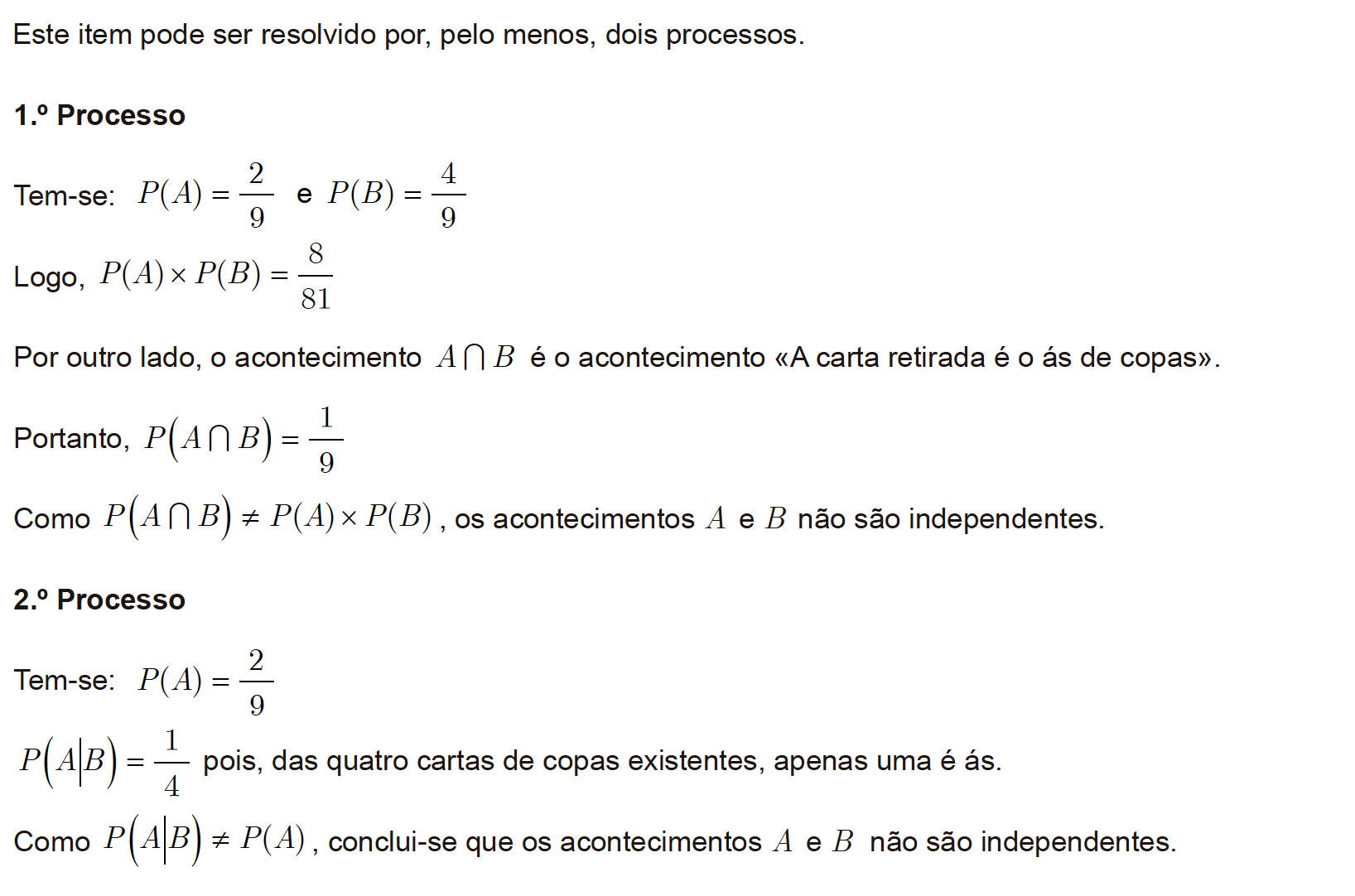 Este item pode ser resolvido por, pelo menos, dois processos.

**1.º Processo**

Tem-se: $P(A) = \frac{2}{9}$ e $P(B) = \frac{4}{9}$

Logo, $P(A) \times P(B) = \frac{8}{81}$

Por outro lado, o acontecimento $A \cap B$ é o acontecimento «A carta retirada é o ás de copas».

Portanto, $P(A \cap B) = \frac{1}{9}$

Como $P(A \cap B) \neq P(A) \times P(B)$, os acontecimentos $A$ e $B$ não são independentes.

**2.º Processo**

Tem-se: $P(A) = \frac{2}{9}$

$P(A|B) = \frac{1}{4}$ pois, das quatro cartas de copas existentes, apenas uma é ás.

Como $P(A|B) \neq P(A)$, conclui-se que os acontecimentos $A$ e $B$ não são independentes.